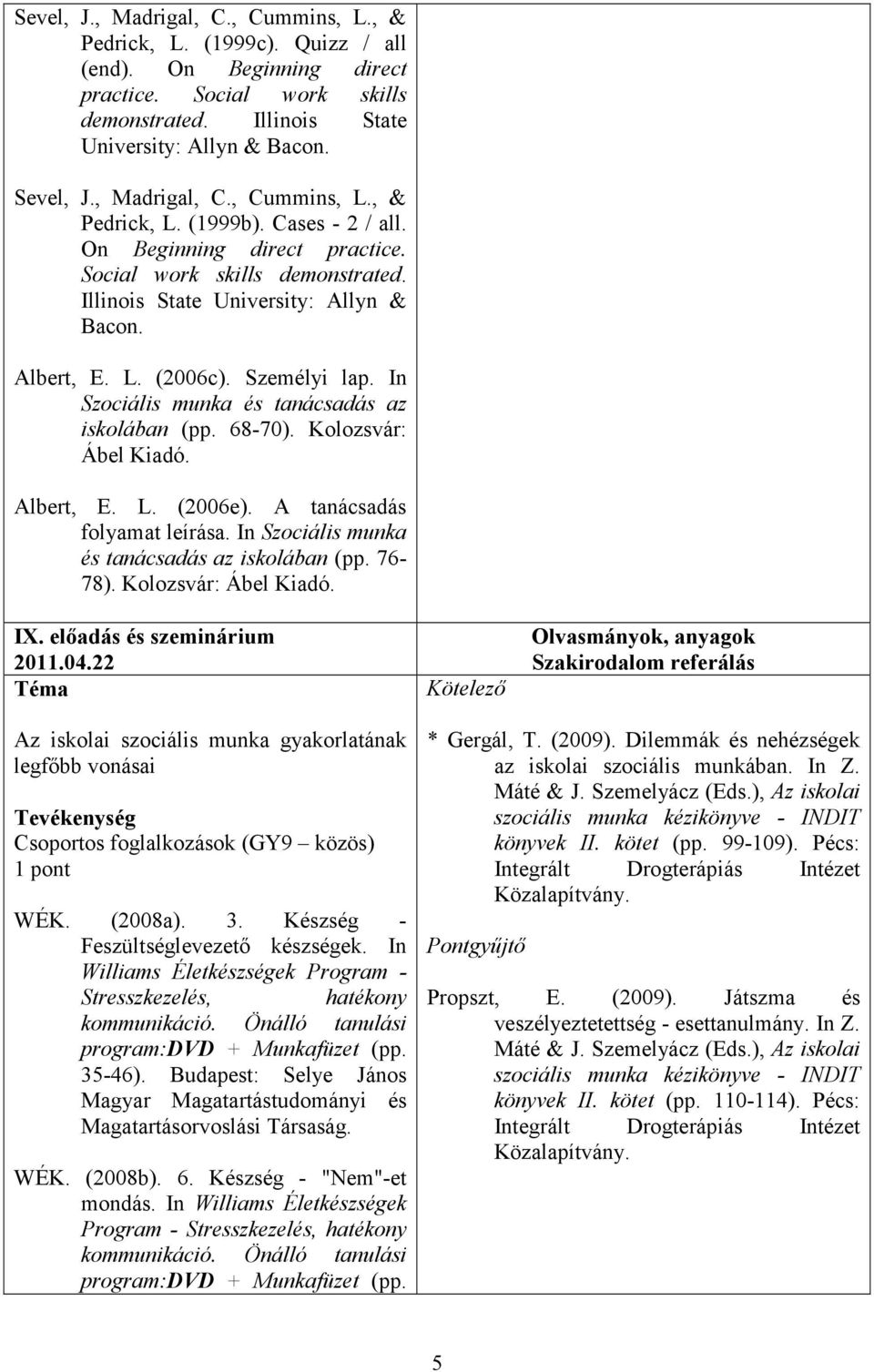 Sevel, J., Madrigal, C., Cummins, L., & Pedrick, L. (1999c). Quizz / all (end). On Beginning direct practice. Social work skills demonstrated. Illinois State University: Allyn & Bacon.

Sevel, J., Madrigal, C., Cummins, L., & Pedrick, L. (1999b). Cases - 2 / all. On Beginning direct practice. Social work skills demonstrated. Illinois State University: Allyn & Bacon.

Albert, E. L. (2006c). Személyi lap. In Szociális munka és tanácsadás az iskolában (pp. 68-70). Kolozsvár: Ábel Kiadó.

Albert, E. L. (2006e). A tanácsadás folyamat leírása. In Szociális munka és tanácsadás az iskolában (pp. 76-78). Kolozsvár: Ábel Kiadó.

IX. előadás és szeminárium
2011.04.22
Téma

Az iskolai szociális munka gyakorlatának legfőbb vonásai

Tevékenység
Csoportos foglalkozások (GY9 – közös)
1 pont

WÉK. (2008a). 3. Készség - Feszültséglevezető készségek. In Williams Életkészségek Program - Stresszkezelés, hatékony kommunikáció. Önálló tanulási program:DVD + Munkafüzet (pp. 35-46). Budapest: Selye János Magyar Magatartástudományi és Magatartásorvoslási Társaság.

WÉK. (2008b). 6. Készség - "Nem"-et mondás. In Williams Életkészségek Program - Stresszkezelés, hatékony kommunikáció. Önálló tanulási program:DVD + Munkafüzet (pp.

Olvasmányok, anyagok
Szakirodalom referálás

Kötelező

* Gergál, T. (2009). Dilemmák és nehézségek az iskolai szociális munkában. In Z. Máté & J. Szemelyácz (Eds.), Az iskolai szociális munka kézikönyve - INDIT könyvek II. kötet (pp. 99-109). Pécs: Integrált Drogterápiás Intézet Közalapítvány.

Pontgyűjtő

Propszt, E. (2009). Játszma és veszélyeztetettség - esettanulmány. In Z. Máté & J. Szemelyácz (Eds.), Az iskolai szociális munka kézikönyve - INDIT könyvek II. kötet (pp. 110-114). Pécs: Integrált Drogterápiás Intézet Közalapítvány.

5